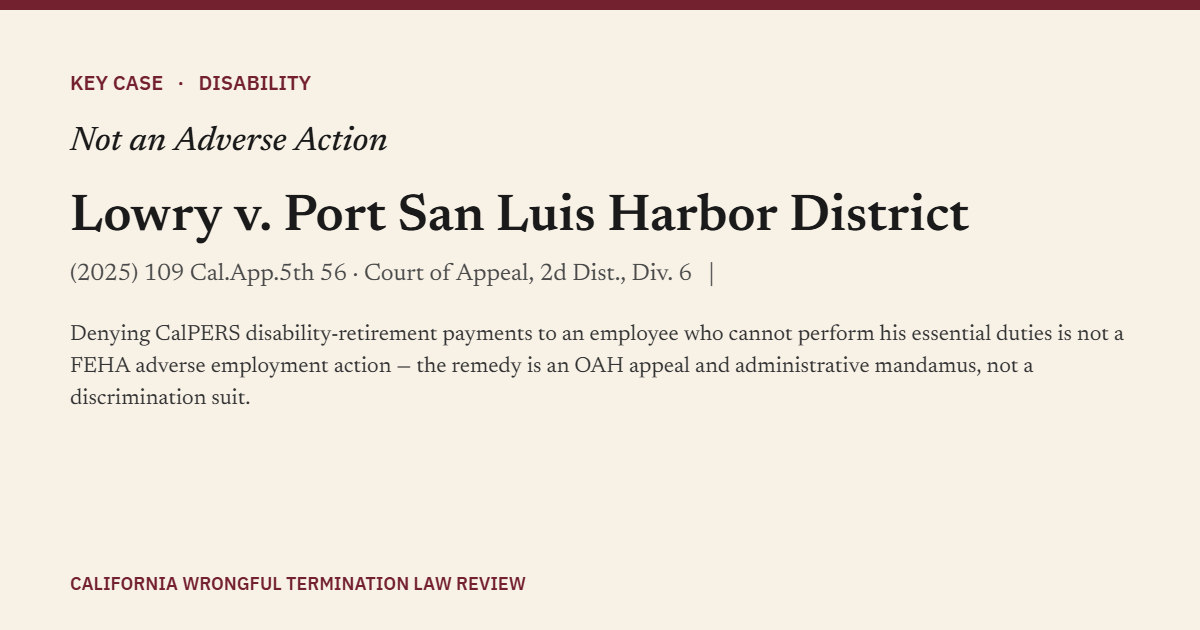 KEY CASE · DISABILITY

Not an Adverse Action

Lowry v. Port San Luis Harbor District

(2025) 109 Cal.App.5th 56 · Court of Appeal, 2d Dist., Div. 6 |

Denying CalPERS disability-retirement payments to an employee who cannot perform his essential duties is not a FEHA adverse employment action — the remedy is an OAH appeal and administrative mandamus, not a discrimination suit.

CALIFORNIA WRONGFUL TERMINATION LAW REVIEW